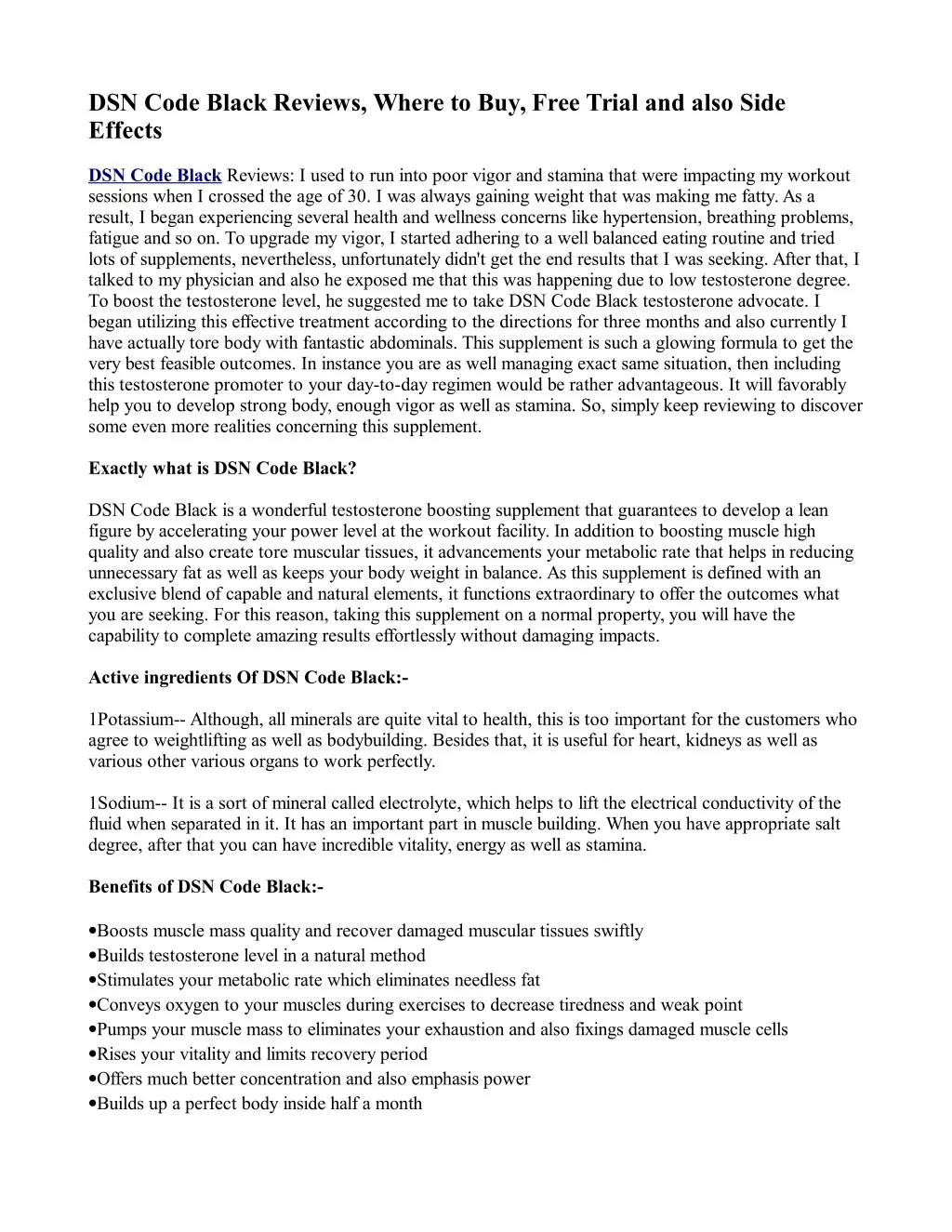 DSN Code Black Reviews, Where to Buy, Free Trial and also Side Effects

DSN Code Black Reviews: I used to run into poor vigor and stamina that were impacting my workout sessions when I crossed the age of 30. I was always gaining weight that was making me fatty. As a result, I began experiencing several health and wellness concerns like hypertension, breathing problems, fatigue and so on. To upgrade my vigor, I started adhering to a well balanced eating routine and tried lots of supplements, nevertheless, unfortunately didn't get the end results that I was seeking. After that, I talked to my physician and also he exposed me that this was happening due to low testosterone degree. To boost the testosterone level, he suggested me to take DSN Code Black testosterone advocate. I began utilizing this effective treatment according to the directions for three months and also currently I have actually tore body with fantastic abdominals. This supplement is such a glowing formula to get the very best feasible outcomes. In instance you are as well managing exact same situation, then including this testosterone promoter to your day-to-day regimen would be rather advantageous. It will favorably help you to develop strong body, enough vigor as well as stamina. So, simply keep reviewing to discover some even more realities concerning this supplement.

Exactly what is DSN Code Black?

DSN Code Black is a wonderful testosterone boosting supplement that guarantees to develop a lean figure by accelerating your power level at the workout facility. In addition to boosting muscle high quality and also create tore muscular tissues, it advancements your metabolic rate that helps in reducing unnecessary fat as well as keeps your body weight in balance. As this supplement is defined with an exclusive blend of capable and natural elements, it functions extraordinary to offer the outcomes what you are seeking. For this reason, taking this supplement on a normal property, you will have the capability to complete amazing results effortlessly without damaging impacts.

Active ingredients Of DSN Code Black:-

1Potassium-- Although, all minerals are quite vital to health, this is too important for the customers who agree to weightlifting as well as bodybuilding. Besides that, it is useful for heart, kidneys as well as various other various organs to work perfectly.

1Sodium-- It is a sort of mineral called electrolyte, which helps to lift the electrical conductivity of the fluid when separated in it. It has an important part in muscle building. When you have appropriate salt degree, after that you can have incredible vitality, energy as well as stamina.

Benefits of DSN Code Black:-

• Boosts muscle mass quality and recover damaged muscular tissues swiftly
• Builds testosterone level in a natural method
• Stimulates your metabolic rate which eliminates needless fat
• Conveys oxygen to your muscles during exercises to decrease tiredness and weak point
• Pumps your muscle mass to eliminates your exhaustion and also fixings damaged muscle cells
• Rises your vitality and limits recovery period
• Offers much better concentration and also emphasis power
• Builds up a perfect body inside half a month